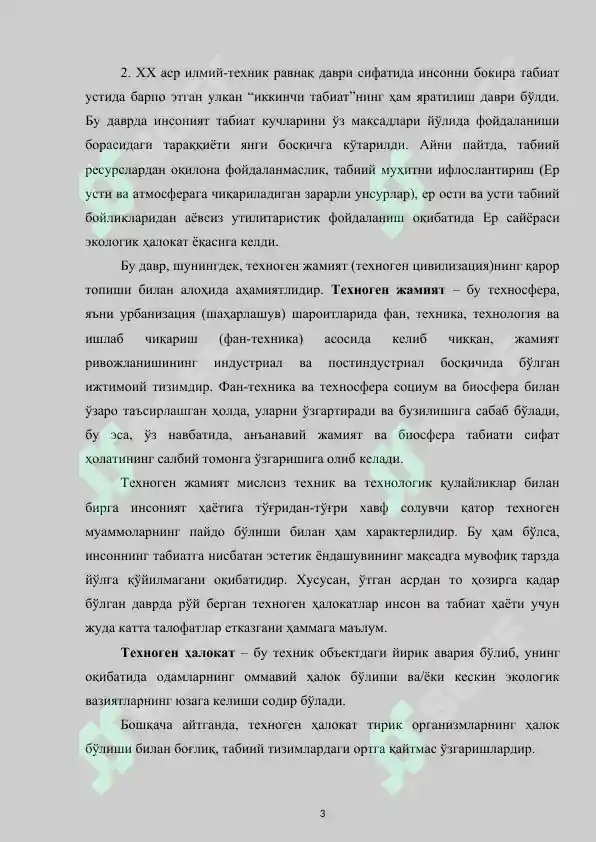 2. XX аср илмий-техник равнақ даври сифатида инсонни бокира табиат устида барпо этган улкан “иккинчи табиат”нинг ҳам яратилиш даври бўлди. Бу даврда инсоният табиат кучларини ўз мақсадлари йўлида фойдаланиши борасидаги тараққиёти янги босқичга кўтарилди. Айни пайтда, табиий ресурслардан оқилона фойдаланмаслик, табиий муҳитни ифлослантириш (Ер усти ва атмосферага чиқариладиган зарарли унсурлар), ер ости ва усти табиий бойликларидан аёвсиз утилитаристик фойдаланиш оқибатида Ер сайёраси экологик ҳалокат ёқасига келди.

Бу давр, шунингдек, техноген жамият (техноген цивилизация)нинг қарор топиши билан алоҳида аҳамиятлидир. **Техноген жамият** – бу техносфера, яъни урбанизация (шаҳарлашув) шароитларида фан, техника, технология ва ишлаб чиқариш (фан-техника) асосида келиб чиққан, жамият ривожланишининг индустриал ва постиндустриал босқичида бўлган ижтимоий тизимдир. Фан-техника ва техносфера социум ва биосфера билан ўзаро таъсирлашган ҳолда, уларни ўзгартиради ва бузилишига сабаб бўлади, бу эса, ўз навбатида, анъанавий жамият ва биосфера табиати сифат ҳолатининг салбий томонга ўзгаришига олиб келади.

Техноген жамият мислсиз техник ва технологик қулайликлар билан бирга инсоният ҳаётига тўғридан-тўғри хавф солувчи қатор техноген муаммоларнинг пайдо бўлиши билан ҳам характерлидир. Бу ҳам бўлса, инсоннинг табиатга нисбатан эстетик ёндашувининг мақсадга мувофиқ тарзда йўлга қўйилмагани оқибатидир. Хусусан, ўтган асрдан то ҳозирга қадар бўлган даврда рўй берган техноген ҳалокатлар инсон ва табиат ҳаёти учун жуда катта талофатлар етказгани ҳаммага маълум.

**Техноген ҳалокат** – бу техник объектдаги йирик авария бўлиб, унинг оқибатида одамларнинг оммавий ҳалок бўлиши ва/ёки кескин экологик вазиятларнинг юзага келиши содир бўлади.

Бошқача айтганда, техноген ҳалокат тирик организмларнинг ҳалок бўлиши билан боғлиқ, табиий тизимлардаги ортга қайтмас ўзгаришлардир.

3